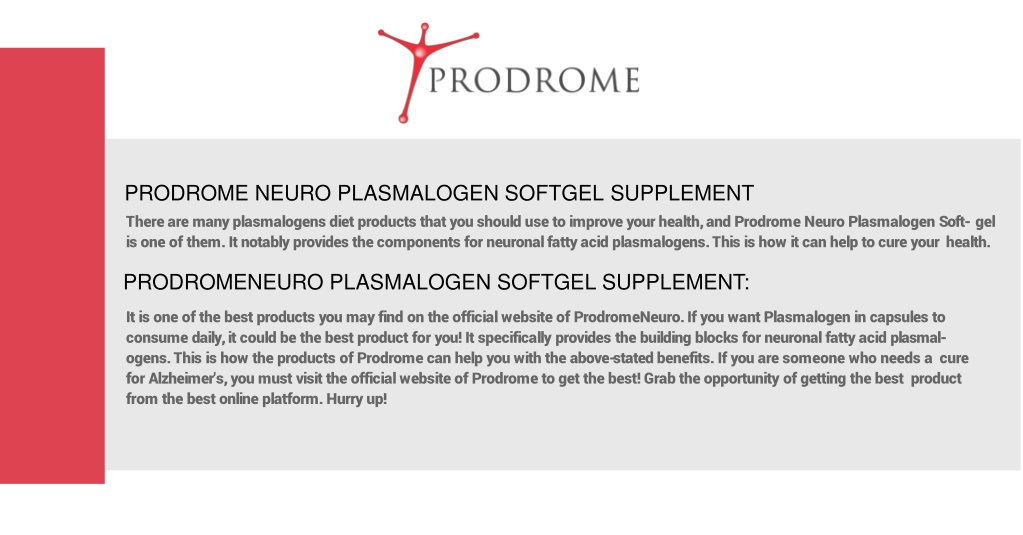 PRODROME

PRODROME NEURO PLASMALOGEN SOFTGEL SUPPLEMENT

There are many plasmalogens diet products that you should use to improve your health, and Prodrome Neuro Plasmalogen Soft- gel is one of them. It notably provides the components for neuronal fatty acid plasmalogens. This is how it can help to cure your health.

PRODROMENEURO PLASMALOGEN SOFTGEL SUPPLEMENT:

It is one of the best products you may find on the official website of ProdromeNeuro. If you want Plasmalogen in capsules to consume daily, it could be the best product for you! It specifically provides the building blocks for neuronal fatty acid plasmalogens. This is how the products of Prodrome can help you with the above-stated benefits. If you are someone who needs a cure for Alzheimer's, you must visit the official website of Prodrome to get the best! Grab the opportunity of getting the best product from the best online platform. Hurry up!